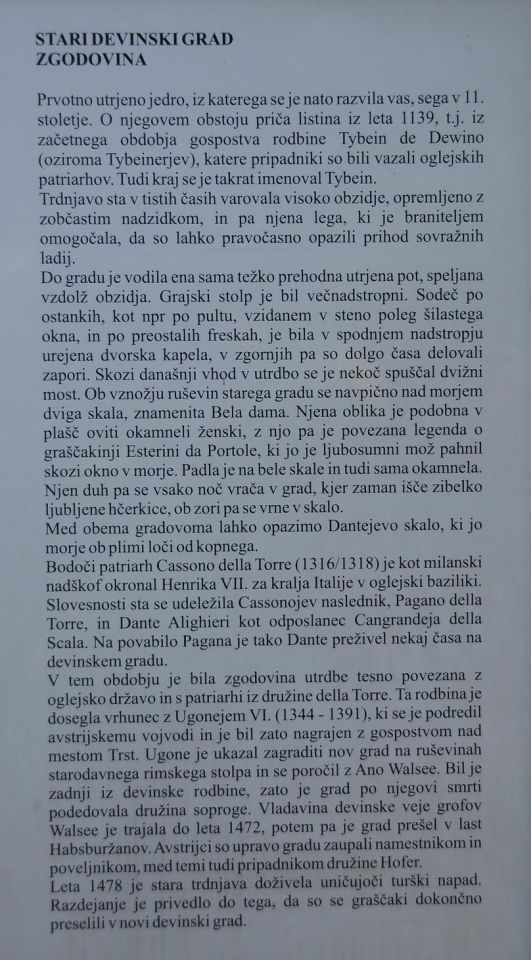 STARI DEVINSKI GRAD
ZGODOVINA

Prvotno utrjeno jedro, iz katerega se je nato razvila vas, sega v 11. stoletje. O njegovem obstoju priča listina iz leta 1139, t.j. iz začetnega obdobja gospostva rodbine Tybein de Dewino (oziroma Tybeinerjev), katere pripadniki so bili vazali oglejskih patriarhov. Tudi kraj se je takrat imenoval Tybein.
Trdnjavo sta v tistih časih varovala visoko obzidje, opremljeno z zobčastim nadzidkom, in pa njena lega, ki je braniteljem omogočala, da so lahko pravočasno opazili prihod sovražnih ladij.
Do gradu je vodila ena sama težko prehodna utrjena pot, speljana vzdolž obzidja. Grajski stolp je bil večnadstropni. Sodeč po ostankih, kot npr po pultu, vzidanem v steno poleg šilastega okna, in po preostalih freskah, je bila v spodnjem nadstropju urejena dvorska kapela, v zgornjih pa so dolgo časa delovali zapori. Skozi današnji vhod v utrdbo se je nekoč spuščal dvižni most. Ob vznožju ruševin starega gradu se navpično nad morjem dviga skala, znamenita Bela dama. Njena oblika je podobna v plašč oviti okamneli ženski, z njo pa je povezana legenda o graščakinji Esterini da Portole, ki jo je ljubosumni mož pahnil skozi okno v morje. Padla je na bele skale in tudi sama okamnela. Njen duh pa se vsako noč vrača v grad, kjer zaman išče zibelko ljubljene hčerkice, ob zori pa se vrne v skalo.
Med obema gradovoma lahko opazimo Dantejevo skalo, ki jo morje ob plimi loči od kopnega.
Bodoči patriarh Cassono della Torre (1316/1318) je kot milanski nadškof okronal Henrika VII. za kralja Italije v oglejski baziliki. Slovesnosti sta se udeležila Cassonojev naslednik, Pagano della Torre, in Dante Alighieri kot odposlanec Cangrandeja della Scala. Na povabilo Pagana je tako Dante preživel nekaj časa na devinskem gradu.
V tem obdobju je bila zgodovina utrdbe tesno povezana z oglejsko državo in s patriarhi iz družine della Torre. Ta rodbina je dosegla vrhunec z Ugonejem VI. (1344 - 1391), ki se je podredil avstrijskemu vojvodi in je bil zato nagrajen z gospostvom nad mestom Trst. Ugone je ukazal zagraditi nov grad na ruševinah starodavnega rimskega stolpa in se poročil z Ano Walsee. Bil je zadnji iz devinske rodbine, zato je grad po njegovi smrti podedovala družina soproge. Vladavina devinske veje grofov Walsee je trajala do leta 1472, potem pa je grad prešel v last Habsburžanov. Avstrijci so upravo gradu zaupali namestnikom in poveljnikom, med temi tudi pripadnikom družine Hofer.
Leta 1478 je stara trdnjava doživela uničujoči turški napad. Razdejanje je privedlo do tega, da so se graščaki dokončno preselili v novi devinski grad.